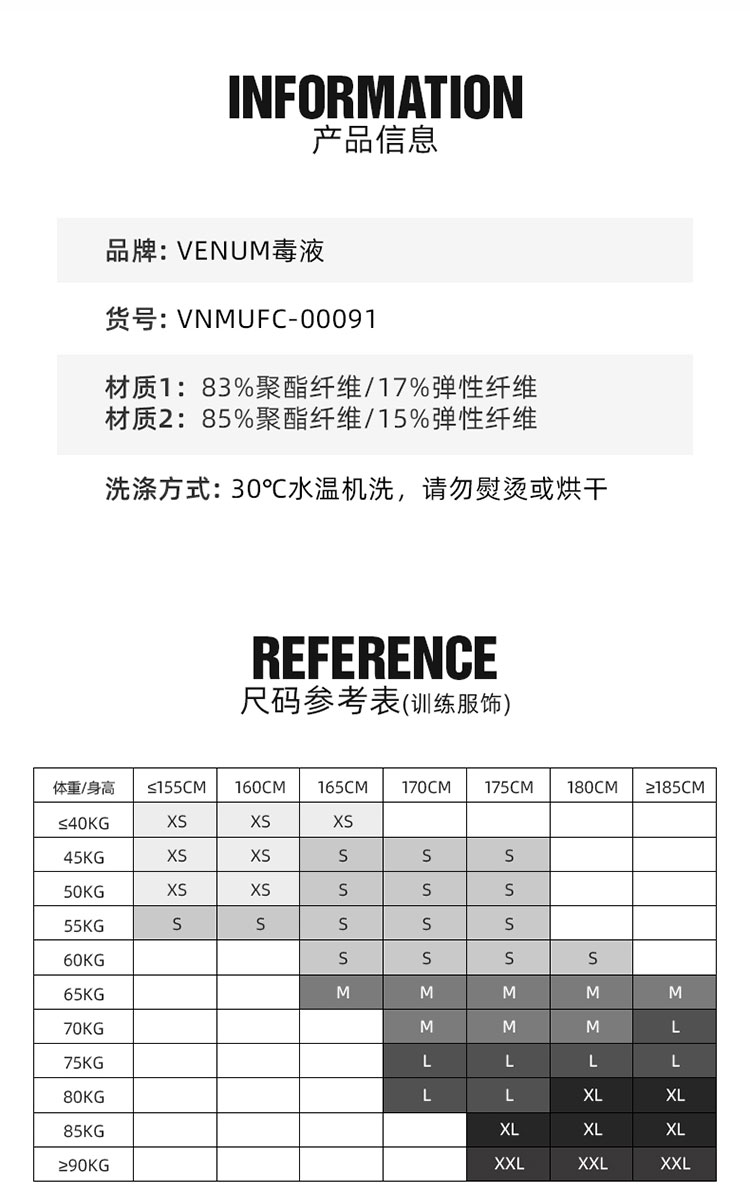 INFORMATION
产品信息

品牌: VENUM毒液

货号: VNMUFC-00091

材质1: 83%聚酯纤维/17%弹性纤维
材质2: 85%聚酯纤维/15%弹性纤维

洗涤方式: 30℃水温机洗，请勿熨烫或烘干

REFERENCE
尺码参考表(训练服饰)

| 体重/身高 | ≤155CM | 160CM | 165CM | 170CM | 175CM | 180CM | ≥185CM |
|---|---|---|---|---|---|---|---|
| ≤40KG | XS | XS | XS | | | | |
| 45KG | XS | XS | S | S | S | | |
| 50KG | XS | XS | S | S | S | | |
| 55KG | S | S | S | S | S | | |
| 60KG | | | S | S | S | S | |
| 65KG | | | M | M | M | M | M |
| 70KG | | | | M | M | M | L |
| 75KG | | | | L | L | L | L |
| 80KG | | | | L | L | XL | XL |
| 85KG | | | | | XL | XL | XL |
| ≥90KG | | | | | XXL | XXL | XXL |